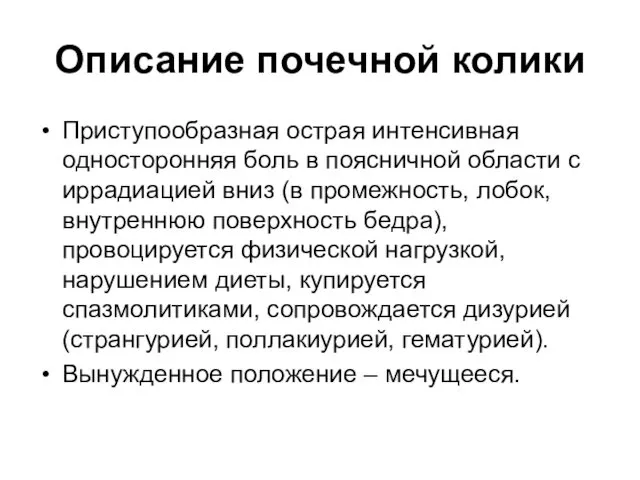 Описание почечной колики

• Приступообразная острая интенсивная односторонняя боль в поясничной области с иррадиацией вниз (в промежность, лобок, внутреннюю поверхность бедра), провоцируется физической нагрузкой, нарушением диеты, купируется спазмолитиками, сопровождается дизурией (странгурией, поллакиурией, гематурией).
• Вынужденное положение – мечущееся.